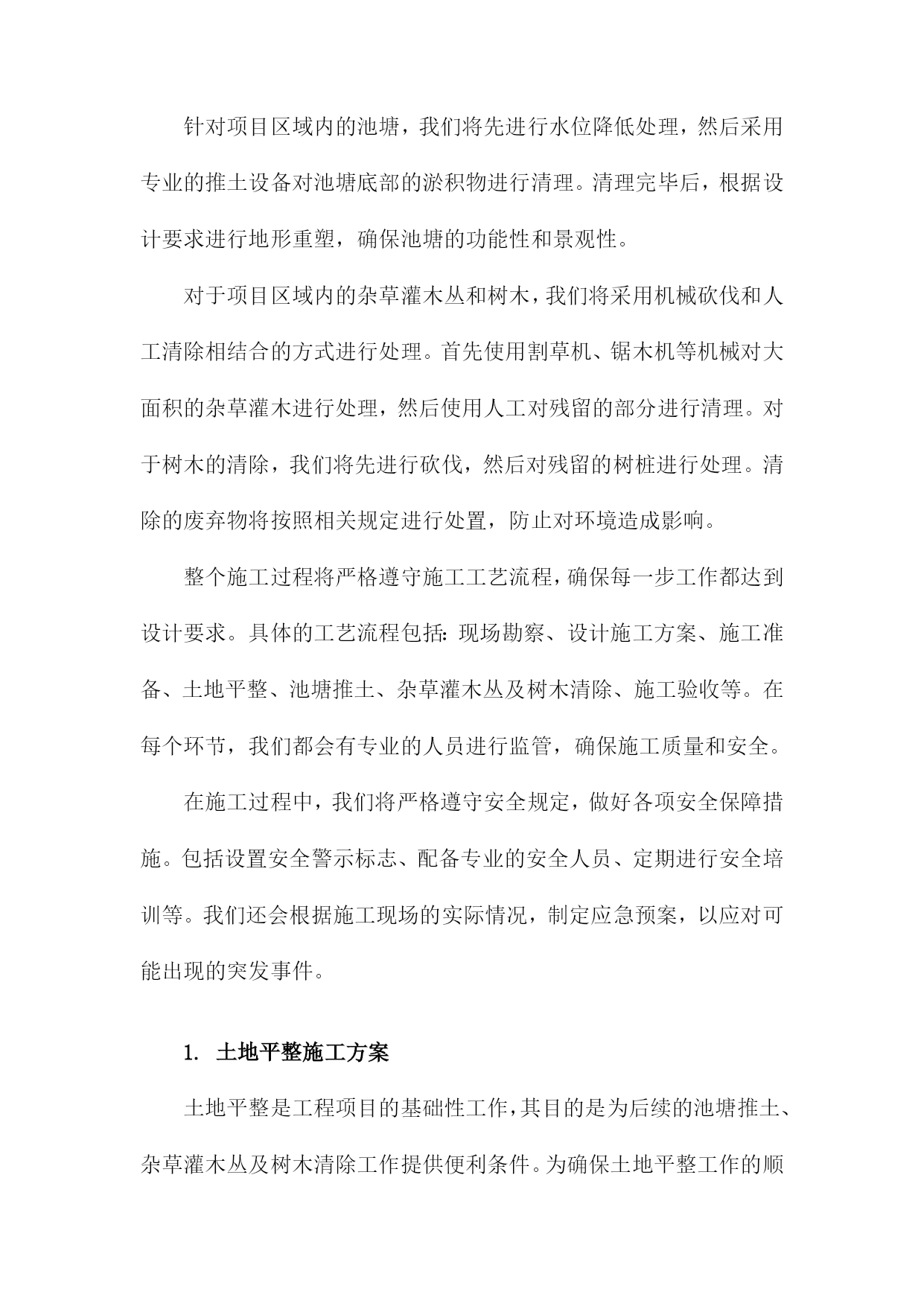 针对项目区域内的池塘，我们将先进行水位降低处理，然后采用专业的推土设备对池塘底部的淤积物进行清理。清理完毕后，根据设计要求进行地形重塑，确保池塘的功能性和景观性。

对于项目区域内的杂草灌木丛和树木，我们将采用机械砍伐和人工清除相结合的方式进行处理。首先使用割草机、锯木机等机械对大面积的杂草灌木进行处理，然后使用人工对残留的部分进行清理。对于树木的清除，我们将先进行砍伐，然后对残留的树桩进行处理。清除的废弃物将按照相关规定进行处置，防止对环境造成影响。

整个施工过程将严格遵守施工工艺流程，确保每一步工作都达到设计要求。具体的工艺流程包括：现场勘察、设计施工方案、施工准备、土地平整、池塘推土、杂草灌木丛及树木清除、施工验收等。在每个环节，我们都会有专业的人员进行监管，确保施工质量和安全。

在施工过程中，我们将严格遵守安全规定，做好各项安全保障措施。包括设置安全警示标志、配备专业的安全人员、定期进行安全培训等。我们还会根据施工现场的实际情况，制定应急预案，以应对可能出现的突发事件。

1. 土地平整施工方案

土地平整是工程项目的基础性工作，其目的是为后续的池塘推土、杂草灌木丛及树木清除工作提供便利条件。为确保土地平整工作的顺